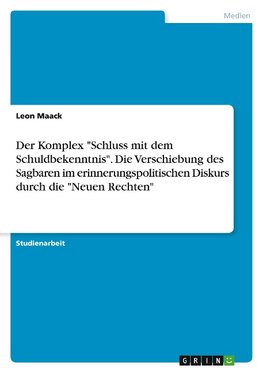 Medien

Leon Maack

Der Komplex "Schluss mit dem Schuldbekenntnis". Die Verschiebung des Sagbaren im erinnerungspolitischen Diskurs durch die "Neuen Rechten"

Studienarbeit

GRIN